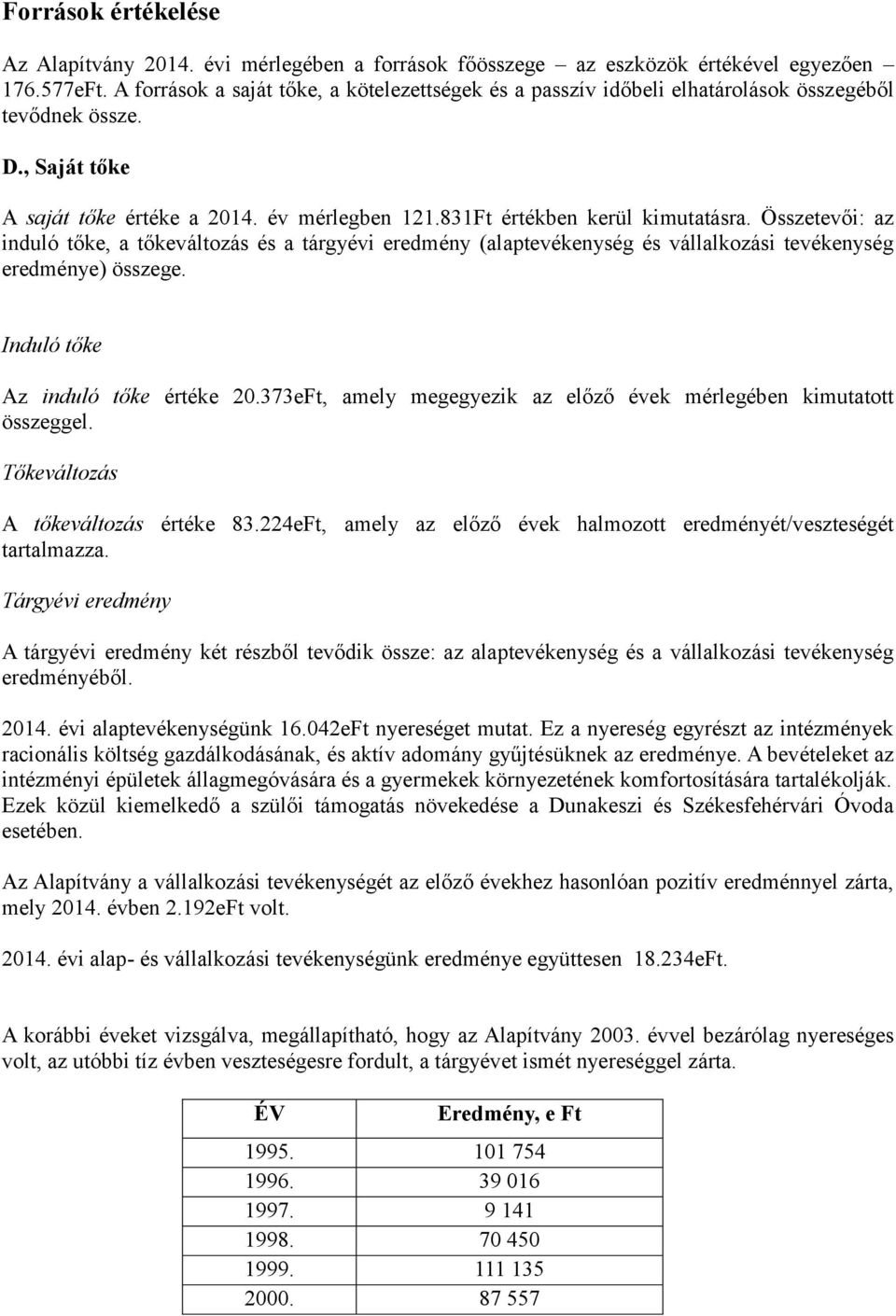 Források értékelése

Az Alapítvány 2014. évi mérlegében a források főösszege – az eszközök értékével egyezően – 176.577eFt. A források a saját tőke, a kötelezettségek és a passzív időbeli elhatárolások összegéből tevődnek össze.

D., Saját tőke

A saját tőke értéke a 2014. év mérlegben 121.831Ft értékben kerül kimutatásra. Összetevői: az induló tőke, a tőkeváltozás és a tárgyévi eredmény (alaptevékenység és vállalkozási tevékenység eredménye) összege.

Induló tőke

Az induló tőke értéke 20.373eFt, amely megegyezik az előző évek mérlegében kimutatott összeggel.

Tőkeváltozás

A tőkeváltozás értéke 83.224eFt, amely az előző évek halmozott eredményét/veszteségét tartalmazza.

Tárgyévi eredmény

A tárgyévi eredmény két részből tevődik össze: az alaptevékenység és a vállalkozási tevékenység eredményéből.

2014. évi alaptevékenységünk 16.042eFt nyereséget mutat. Ez a nyereség egyrészt az intézmények racionális költség gazdálkodásának, és aktív adomány gyűjtésüknek az eredménye. A bevételeket az intézményi épületek állagmegóvására és a gyermekek környezetének komfortosítására tartalékolják. Ezek közül kiemelkedő a szülői támogatás növekedése a Dunakeszi és Székesfehérvári Óvoda esetében.

Az Alapítvány a vállalkozási tevékenységét az előző évekhez hasonlóan pozitív eredménnyel zárta, mely 2014. évben 2.192eFt volt.

2014. évi alap- és vállalkozási tevékenységünk eredménye együttesen 18.234eFt.

A korábbi éveket vizsgálva, megállapítható, hogy az Alapítvány 2003. évvel bezárólag nyereséges volt, az utóbbi tíz évben veszteségesre fordult, a tárgyévet ismét nyereséggel zárta.

| ÉV | Eredmény, e Ft |
|---|---|
| 1995. | 101 754 |
| 1996. | 39 016 |
| 1997. | 9 141 |
| 1998. | 70 450 |
| 1999. | 111 135 |
| 2000. | 87 557 |